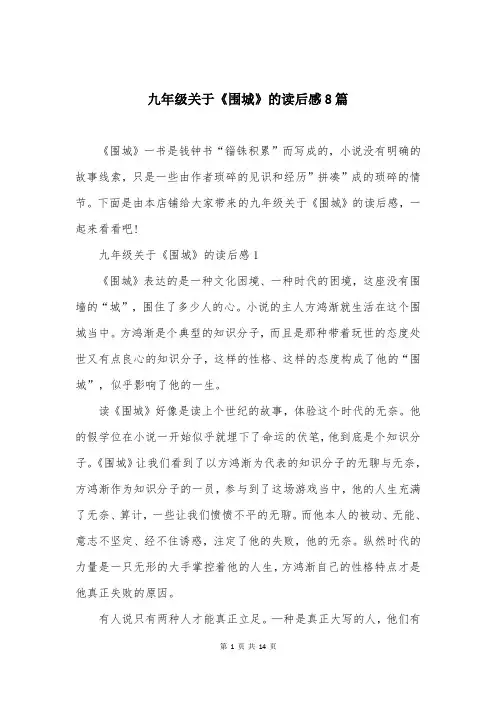 九年级关于《围城》的读后感8篇

《围城》一书是钱钟书“锱铢积累”而写成的，小说没有明确的故事线索，只是一些由作者琐碎的见识和经历”拼凑”成的琐碎的情节。下面是由本店铺给大家带来的九年级关于《围城》的读后感，一起来看看吧！

九年级关于《围城》的读后感1

《围城》表达的是一种文化困境、一种时代的困境，这座没有围墙的“城”，围住了多少人的心。小说的主人方鸿渐就生活在这个围城当中。方鸿渐是个典型的知识分子，而且是那种带着玩世的态度处世又有点良心的知识分子，这样的性格、这样的态度构成了他的“围城”，似乎影响了他的一生。

读《围城》好像是读上个世纪的故事，体验这个时代的无奈。他的假学位在小说一开始似乎就埋下了命运的伏笔，他到底是个知识分子。《围城》让我们看到了以方鸿渐为代表的知识分子的无聊与无奈，方鸿渐作为知识分子的一员，参与到了这场游戏当中，他的人生充满了无奈、算计，一些让我们愤愤不平的无聊。而他本人的被动、无能、意志不坚定、经不住诱惑，注定了他的失败，他的无奈。纵然时代的力量是一只无形的大手掌控着他的人生，方鸿渐自己的性格特点才是他真正失败的原因。

有人说只有两种人才能真正立足。一种是真正大写的人，他们有

第 1 页 共 14 页